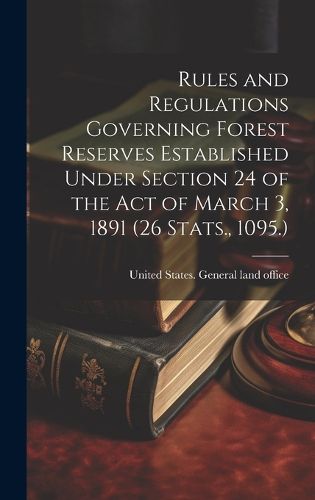 Rules and Regulations Governing Forest Reserves Established Under Section 24 of the Act of March 3, 1891 (26 Stats., 1095.)

United States. General land office